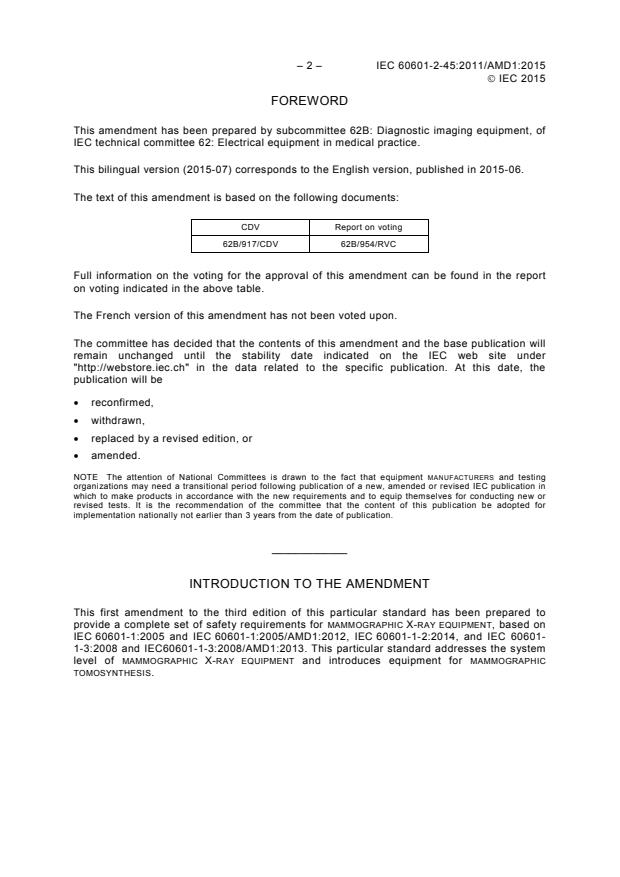 – 2 – IEC 60601-2-45:2011/AMD1:2015
© IEC 2015

FOREWORD

This amendment has been prepared by subcommittee 62B: Diagnostic imaging equipment, of IEC technical committee 62: Electrical equipment in medical practice.

This bilingual version (2015-07) corresponds to the English version, published in 2015-06.

The text of this amendment is based on the following documents:

| CDV | Report on voting |
|---|---|
| 62B/917/CDV | 62B/954/RVC |

Full information on the voting for the approval of this amendment can be found in the report on voting indicated in the above table.

The French version of this amendment has not been voted upon.

The committee has decided that the contents of this amendment and the base publication will remain unchanged until the stability date indicated on the IEC web site under "http://webstore.iec.ch" in the data related to the specific publication. At this date, the publication will be

• reconfirmed,
• withdrawn,
• replaced by a revised edition, or
• amended.

NOTE The attention of National Committees is drawn to the fact that equipment MANUFACTURERS and testing organizations may need a transitional period following publication of a new, amended or revised IEC publication in which to make products in accordance with the new requirements and to equip themselves for conducting new or revised tests. It is the recommendation of the committee that the content of this publication be adopted for implementation nationally not earlier than 3 years from the date of publication.

INTRODUCTION TO THE AMENDMENT

This first amendment to the third edition of this particular standard has been prepared to provide a complete set of safety requirements for MAMMOGRAPHIC X-RAY EQUIPMENT, based on IEC 60601-1:2005 and IEC 60601-1:2005/AMD1:2012, IEC 60601-1-2:2014, and IEC 60601-1-3:2008 and IEC60601-1-3:2008/AMD1:2013. This particular standard addresses the system level of MAMMOGRAPHIC X-RAY EQUIPMENT and introduces equipment for MAMMOGRAPHIC TOMOSYNTHESIS.